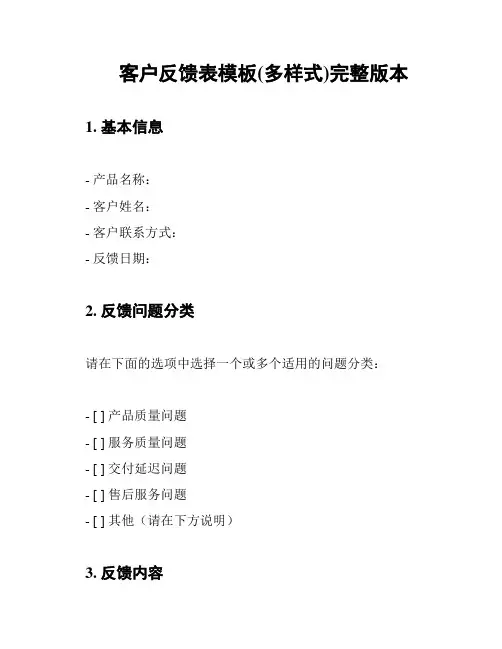 客户反馈表模板(多样式)完整版本

1. 基本信息

- 产品名称:
- 客户姓名:
- 客户联系方式:
- 反馈日期:

2. 反馈问题分类

请在下面的选项中选择一个或多个适用的问题分类:

- [ ] 产品质量问题
- [ ] 服务质量问题
- [ ] 交付延迟问题
- [ ] 售后服务问题
- [ ] 其他(请在下方说明)

3. 反馈内容